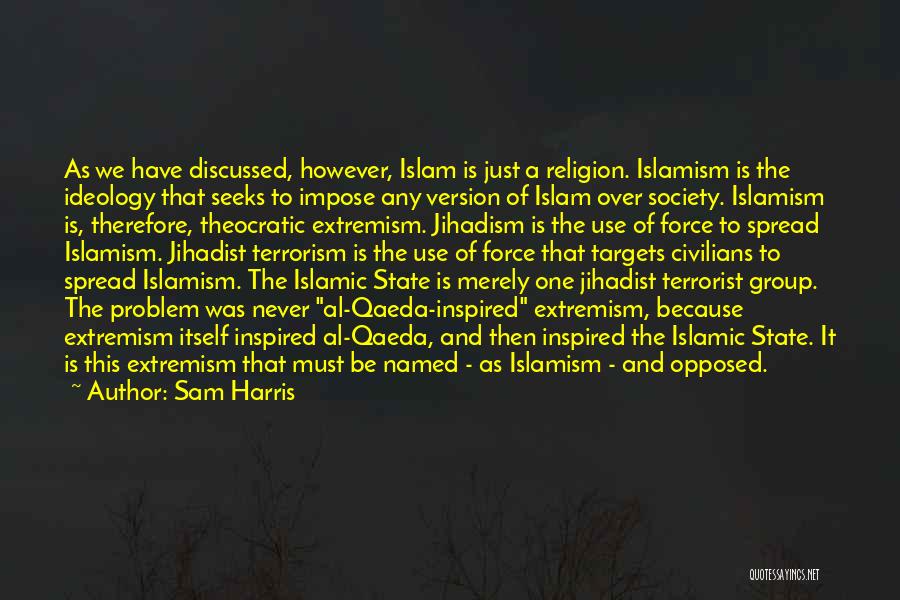 As we have discussed, however, Islam is just a religion. Islamism is the ideology that seeks to impose any version of Islam over society. Islamism is, therefore, theocratic extremism. Jihadism is the use of force to spread Islamism. Jihadist terrorism is the use of force that targets civilians to spread Islamism. The Islamic State is merely one jihadist terrorist group. The problem was never "al-Qaeda-inspired" extremism, because extremism itself inspired al-Qaeda, and then inspired the Islamic State. It is this extremism that must be named - as Islamism - and opposed.

~ Author: Sam Harris

QUOTESSAYINGS.NET